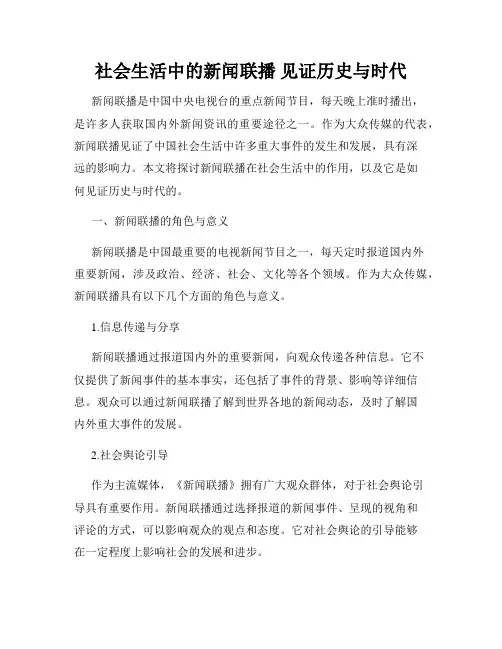 社会生活中的新闻联播 见证历史与时代

新闻联播是中国中央电视台的重点新闻节目，每天晚上准时播出，是许多人获取国内外新闻资讯的重要途径之一。作为大众传媒的代表，新闻联播见证了中国社会生活中许多重大事件的发生和发展，具有深远的影响力。本文将探讨新闻联播在社会生活中的作用，以及它是如何见证历史与时代的。

一、新闻联播的角色与意义

新闻联播是中国最重要的电视新闻节目之一，每天定时报道国内外重要新闻，涉及政治、经济、社会、文化等各个领域。作为大众传媒，新闻联播具有以下几个方面的角色与意义。

1.信息传递与分享

新闻联播通过报道国内外的重要新闻，向观众传递各种信息。它不仅提供了新闻事件的基本事实，还包括了事件的背景、影响等详细信息。观众可以通过新闻联播了解到世界各地的新闻动态，及时了解国内外重大事件的发展。

2.社会舆论引导

作为主流媒体，《新闻联播》拥有广大观众群体，对于社会舆论引导具有重要作用。新闻联播通过选择报道的新闻事件、呈现的视角和评论的方式，可以影响观众的观点和态度。它对社会舆论的引导能够在一定程度上影响社会的发展和进步。